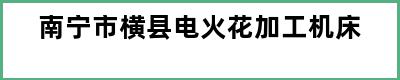 南宁市横县电火花加工机床